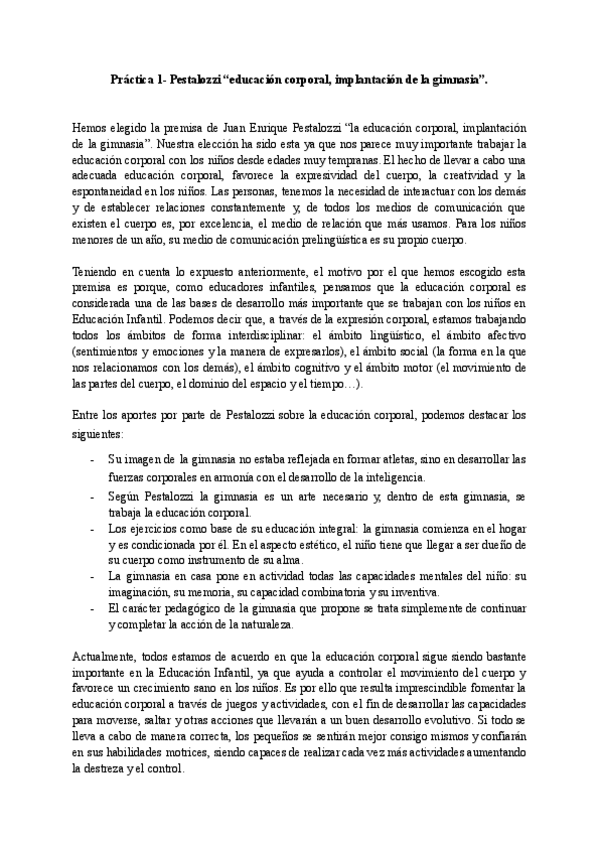 Práctica 1- Pestalozzi "educación corporal, implantación de la gimnasia".

Hemos elegido la premisa de Juan Enrique Pestalozzi "la educación corporal, implantación de la gimnasia". Nuestra elección ha sido esta ya que nos parece muy importante trabajar la educación corporal con los niños desde edades muy tempranas. El hecho de llevar a cabo una adecuada educación corporal, favorece la expresividad del cuerpo, la creatividad y la espontaneidad en los niños. Las personas, tenemos la necesidad de interactuar con los demás y de establecer relaciones constantemente y, de todos los medios de comunicación que existen el cuerpo es, por excelencia, el medio de relación que más usamos. Para los niños menores de un año, su medio de comunicación prelingüística es su propio cuerpo.

Teniendo en cuenta lo expuesto anteriormente, el motivo por el que hemos escogido esta premisa es porque, como educadores infantiles, pensamos que la educación corporal es considerada una de las bases de desarrollo más importante que se trabajan con los niños en Educación Infantil. Podemos decir que, a través de la expresión corporal, estamos trabajando todos los ámbitos de forma interdisciplinar: el ámbito lingüístico, el ámbito afectivo (sentimientos y emociones y la manera de expresarlos), el ámbito social (la forma en la que nos relacionamos con los demás), el ámbito cognitivo y el ámbito motor (el movimiento de las partes del cuerpo, el dominio del espacio y el tiempo…).

Entre los aportes por parte de Pestalozzi sobre la educación corporal, podemos destacar los siguientes:

- Su imagen de la gimnasia no estaba reflejada en formar atletas, sino en desarrollar las fuerzas corporales en armonía con el desarrollo de la inteligencia.
- Según Pestalozzi la gimnasia es un arte necesario y, dentro de esta gimnasia, se trabaja la educación corporal.
- Los ejercicios como base de su educación integral: la gimnasia comienza en el hogar y es condicionada por él. En el aspecto estético, el niño tiene que llegar a ser dueño de su cuerpo como instrumento de su alma.
- La gimnasia en casa pone en actividad todas las capacidades mentales del niño: su imaginación, su memoria, su capacidad combinatoria y su inventiva.
- El carácter pedagógico de la gimnasia que propone se trata simplemente de continuar y completar la acción de la naturaleza.

Actualmente, todos estamos de acuerdo en que la educación corporal sigue siendo bastante importante en la Educación Infantil, ya que ayuda a controlar el movimiento del cuerpo y favorece un crecimiento sano en los niños. Es por ello que resulta imprescindible fomentar la educación corporal a través de juegos y actividades, con el fin de desarrollar las capacidades para moverse, saltar y otras acciones que llevarán a un buen desarrollo evolutivo. Si todo se lleva a cabo de manera correcta, los pequeños se sentirán mejor consigo mismos y confiarán en sus habilidades motrices, siendo capaces de realizar cada vez más actividades aumentando la destreza y el control.